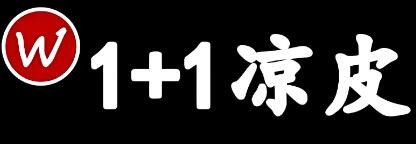 W 1+1凉皮